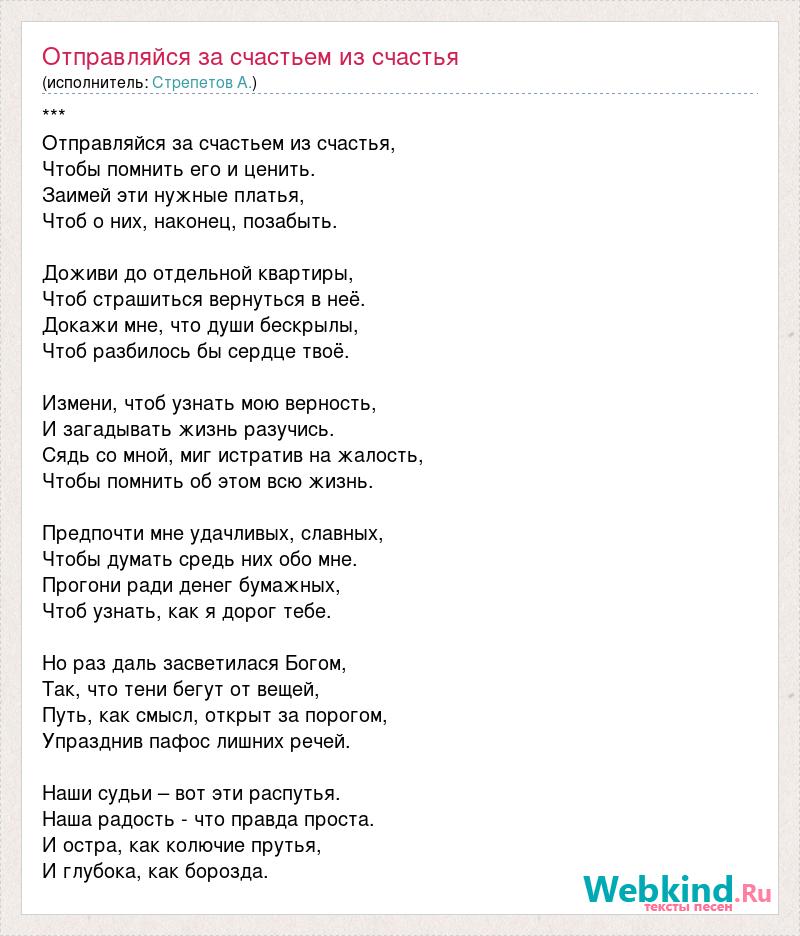 Отправляйся за счастьем из счастья
(исполнитель: Стрепетов А.)

***
Отправляйся за счастьем из счастья,
Чтобы помнить его и ценить.
Заимей эти нужные платья,
Чтоб о них, наконец, позабыть.

Доживи до отдельной квартиры,
Чтоб страшиться вернуться в неё.
Докажи мне, что души бескрылы,
Чтоб разбилось бы сердце твоё.

Измени, чтоб узнать мою верность,
И загадывать жизнь разучись.
Сядь со мной, миг истратив на жалость,
Чтобы помнить об этом всю жизнь.

Предпочти мне удачливых, славных,
Чтобы думать средь них обо мне.
Прогони ради денег бумажных,
Чтоб узнать, как я дорог тебе.

Но раз даль засветилася Богом,
Так, что тени бегут от вещей,
Путь, как смысл, открыт за порогом,
Упразднив пафос лишних речей.

Наши судьи – вот эти распутья.
Наша радость - что правда проста.
И остра, как колючие прутья,
И глубока, как борозда.

Webkind.Ru
тексты песен